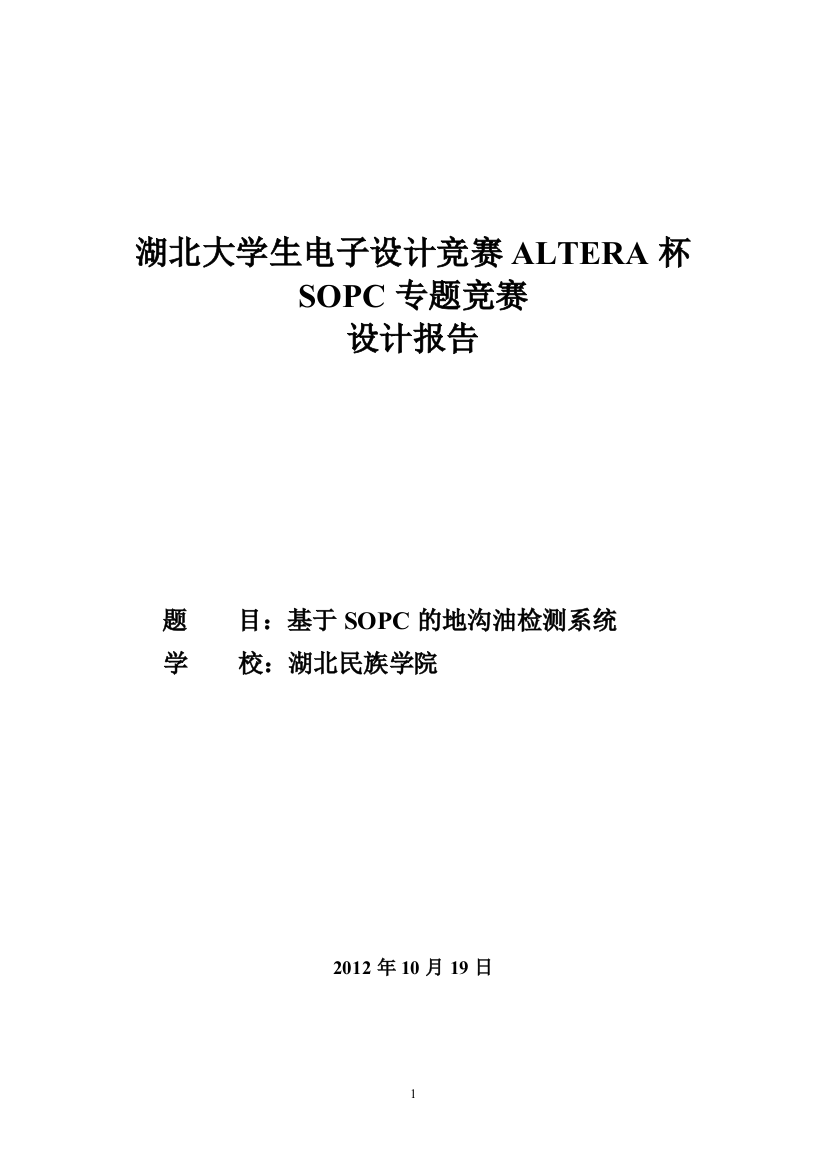 湖北大学生电子设计竞赛 ALTERA 杯
SOPC 专题竞赛
设计报告

题　　目：基于 SOPC 的地沟油检测系统
学　　校：湖北民族学院

2012 年 10 月 19 日

1